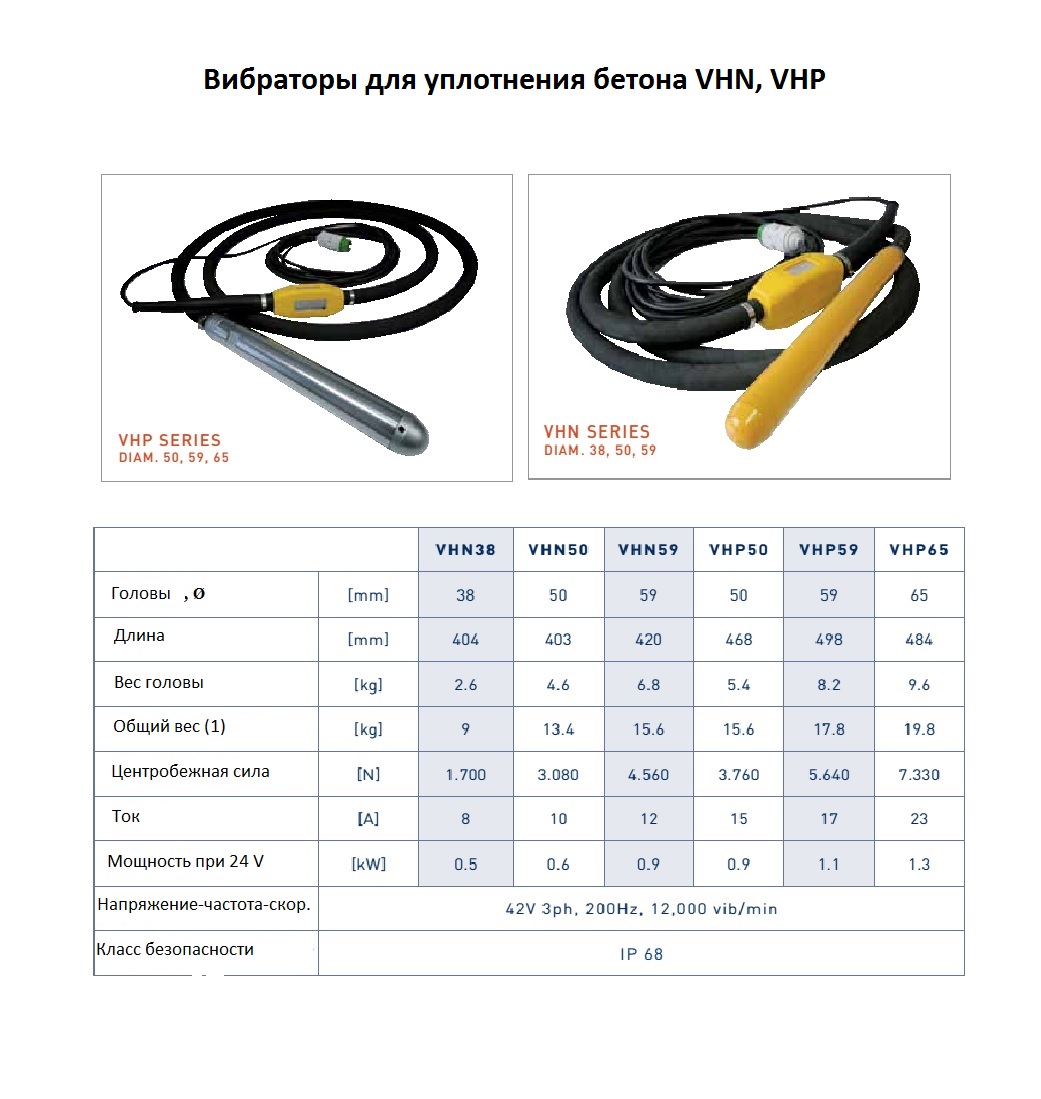 Вибраторы для уплотнения бетона VHN, VHP

VHP SERIES
DIAM. 50, 59, 65

VHN SERIES
DIAM. 38, 50, 59

| | | VHN38 | VHN50 | VHN59 | VHP50 | VHP59 | VHP65 |
|---|---|---|---|---|---|---|---|
| Головы , Ø | [mm] | 38 | 50 | 59 | 50 | 59 | 65 |
| Длина | [mm] | 404 | 403 | 420 | 468 | 498 | 484 |
| Вес головы | [kg] | 2.6 | 4.6 | 6.8 | 5.4 | 8.2 | 9.6 |
| Общий вес (1) | [kg] | 9 | 13.4 | 15.6 | 15.6 | 17.8 | 19.8 |
| Центробежная сила | [N] | 1.700 | 3.080 | 4.560 | 3.760 | 5.640 | 7.330 |
| Ток | [A] | 8 | 10 | 12 | 15 | 17 | 23 |
| Мощность при 24 V | [kW] | 0.5 | 0.6 | 0.9 | 0.9 | 1.1 | 1.3 |
| Напряжение-частота-скор. | 42V 3ph, 200Hz, 12,000 vib/min | | | | | | |
| Класс безопасности | IP 68 | | | | | | |